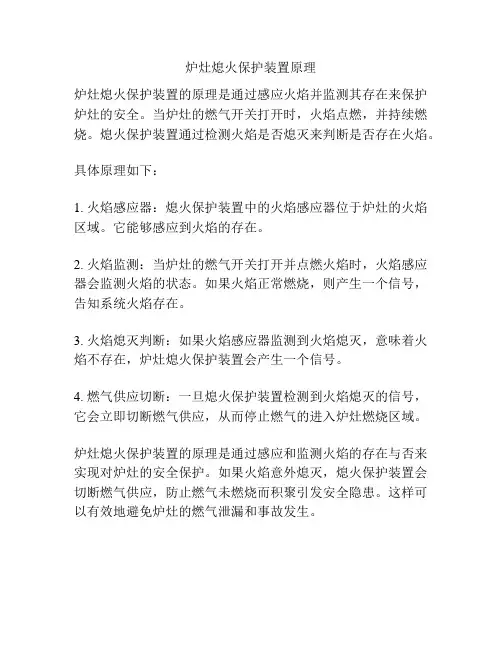 炉灶熄火保护装置原理

炉灶熄火保护装置的原理是通过感应火焰并监测其存在来保护炉灶的安全。当炉灶的燃气开关打开时，火焰点燃，并持续燃烧。熄火保护装置通过检测火焰是否熄灭来判断是否存在火焰。

具体原理如下：

1. 火焰感应器：熄火保护装置中的火焰感应器位于炉灶的火焰区域。它能够感应到火焰的存在。

2. 火焰监测：当炉灶的燃气开关打开并点燃火焰时，火焰感应器会监测火焰的状态。如果火焰正常燃烧，则产生一个信号，告知系统火焰存在。

3. 火焰熄灭判断：如果火焰感应器监测到火焰熄灭，意味着火焰不存在，炉灶熄火保护装置会产生一个信号。

4. 燃气供应切断：一旦熄火保护装置检测到火焰熄灭的信号，它会立即切断燃气供应，从而停止燃气的进入炉灶燃烧区域。

炉灶熄火保护装置的原理是通过感应和监测火焰的存在与否来实现对炉灶的安全保护。如果火焰意外熄灭，熄火保护装置会切断燃气供应，防止燃气未燃烧而积聚引发安全隐患。这样可以有效地避免炉灶的燃气泄漏和事故发生。